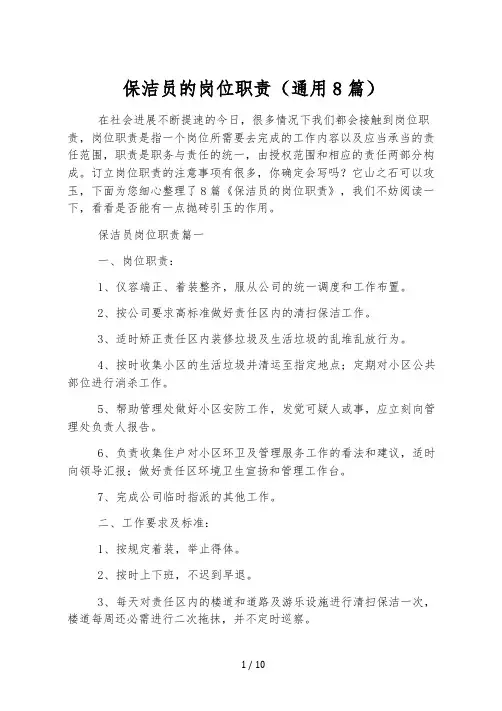 保洁员的岗位职责（通用8篇）

在社会进展不断提速的今日，很多情况下我们都会接触到岗位职责，岗位职责是指一个岗位所需要去完成的工作内容以及应当承当的责任范围，职责是职务与责任的统一，由授权范围和相应的责任两部分构成。订立岗位职责的注意事项有很多，你确定会写吗？它山之石可以攻玉，下面为您细心整理了8篇《保洁员的岗位职责》，我们不妨阅读一下，看看是否能有一点抛砖引玉的作用。

保洁员岗位职责篇一

一、岗位职责：

1、仪容端正、着装整齐，服从公司的统一调度和工作布置。

2、按公司要求高标准做好责任区内的清扫保洁工作。

3、适时矫正责任区内装修垃圾及生活垃圾的乱堆乱放行为。

4、按时收集小区的生活垃圾并清运至指定地点；定期对小区公共部位进行消杀工作。

5、帮助管理处做好小区安防工作，发觉可疑人或事，应立刻向管理处负责人报告。

6、负责收集住户对小区环卫及管理服务工作的看法和建议，适时向领导汇报；做好责任区环境卫生宣扬和管理工作台。

7、完成公司临时指派的其他工作。

二、工作要求及标准：

1、按规定着装，举止得体。

2、按时上下班，不迟到早退。

3、每天对责任区内的楼道和道路及游乐设施进行清扫保洁一次，楼道每周还必需进行二次拖抹，并不定时巡察。

1 / 10